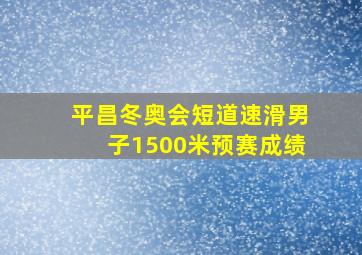 平昌冬奥会短道速滑男子1500米预赛成绩